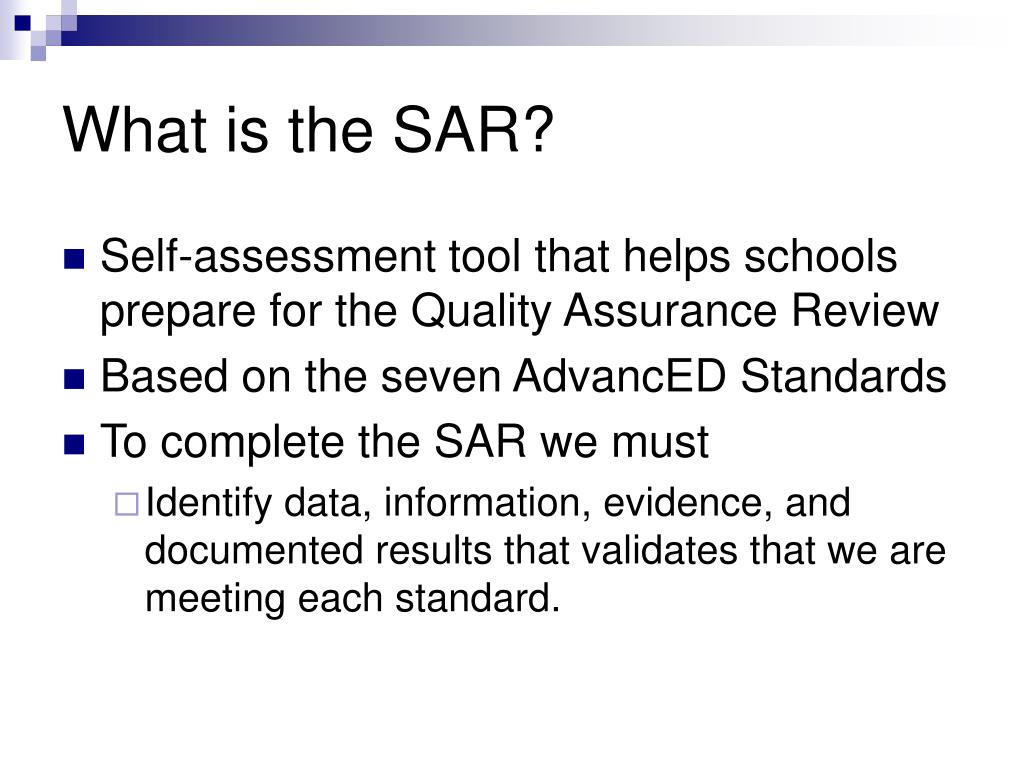 What is the SAR?

Self-assessment tool that helps schools prepare for the Quality Assurance Review

Based on the seven AdvancED Standards

To complete the SAR we must

Identify data, information, evidence, and documented results that validates that we are meeting each standard.